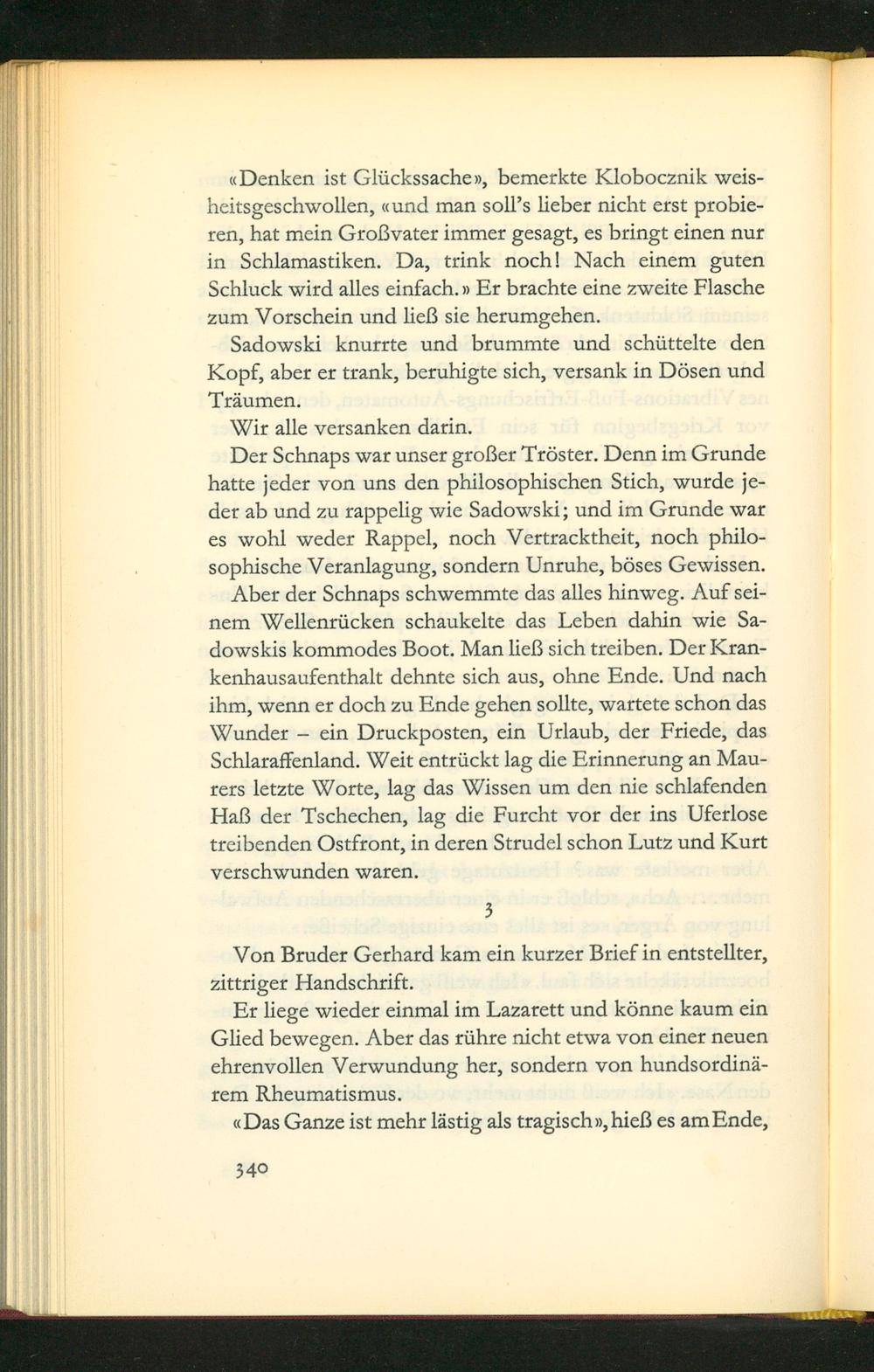 «Denken ist Glückssache», bemerkte Klobocznik weisheitsgeschwollen, «und man soll's lieber nicht erst probieren, hat mein Großvater immer gesagt, es bringt einen nur in Schlamastiken. Da, trink noch! Nach einem guten Schluck wird alles einfach.» Er brachte eine zweite Flasche zum Vorschein und ließ sie herumgehen.

Sadowski knurrte und brummte und schüttelte den Kopf, aber er trank, beruhigte sich, versank in Dösen und Träumen.

Wir alle versanken darin.

Der Schnaps war unser großer Tröster. Denn im Grunde hatte jeder von uns den philosophischen Stich, wurde jeder ab und zu rappelig wie Sadowski; und im Grunde war es wohl weder Rappel, noch Vertracktheit, noch philosophische Veranlagung, sondern Unruhe, böses Gewissen.

Aber der Schnaps schwemmte das alles hinweg. Auf seinem Wellenrücken schaukelte das Leben dahin wie Sadowskis kommodes Boot. Man ließ sich treiben. Der Krankenhausaufenthalt dehnte sich aus, ohne Ende. Und nach ihm, wenn er doch zu Ende gehen sollte, wartete schon das Wunder – ein Druckposten, ein Urlaub, der Friede, das Schlaraffenland. Weit entrückt lag die Erinnerung an Maurers letzte Worte, lag das Wissen um den nie schlafenden Haß der Tschechen, lag die Furcht vor der ins Uferlose treibenden Ostfront, in deren Strudel schon Lutz und Kurt verschwunden waren.

3

Von Bruder Gerhard kam ein kurzer Brief in entstellter, zittriger Handschrift.

Er liege wieder einmal im Lazarett und könne kaum ein Glied bewegen. Aber das rühre nicht etwa von einer neuen ehrenvollen Verwundung her, sondern von hundsordinärem Rheumatismus.

«Das Ganze ist mehr lästig als tragisch», hieß es am Ende,

340